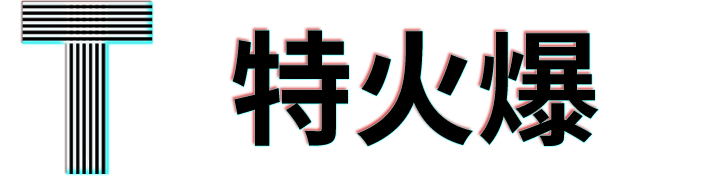 T 特火爆